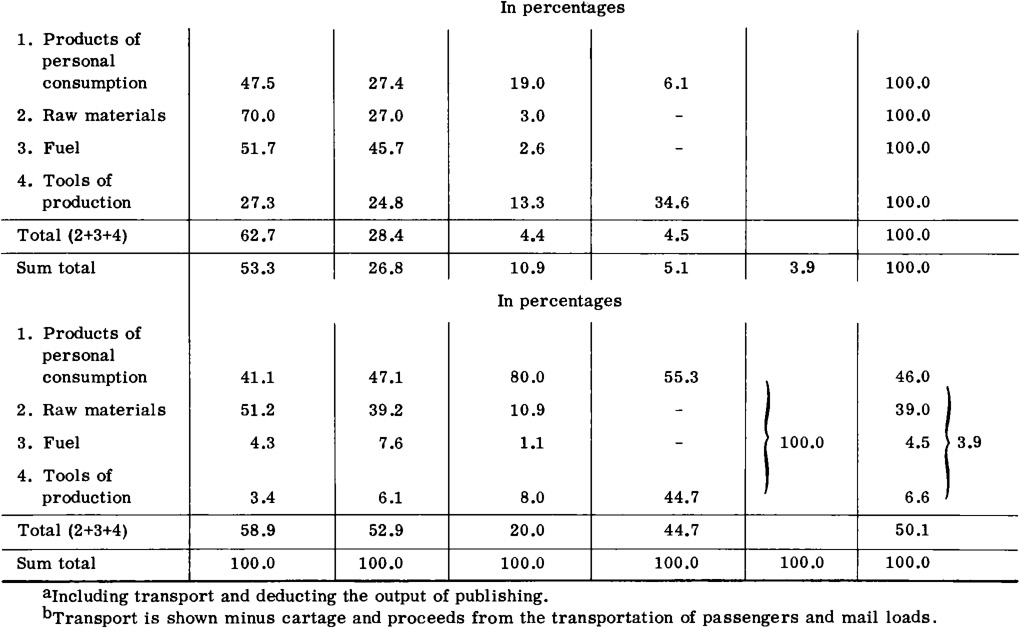 In percentages

| | | | | | | |
|---|---|---|---|---|---|---|
| 1. Products of personal consumption | 47.5 | 27.4 | 19.0 | 6.1 | | 100.0 |
| 2. Raw materials | 70.0 | 27.0 | 3.0 | - | | 100.0 |
| 3. Fuel | 51.7 | 45.7 | 2.6 | - | | 100.0 |
| 4. Tools of production | 27.3 | 24.8 | 13.3 | 34.6 | | 100.0 |
| Total (2+3+4) | 62.7 | 28.4 | 4.4 | 4.5 | | 100.0 |
| Sum total | 53.3 | 26.8 | 10.9 | 5.1 | 3.9 | 100.0 |

In percentages

| | | | | | | |
|---|---|---|---|---|---|---|
| 1. Products of personal consumption | 41.1 | 47.1 | 80.0 | 55.3 | 100.0 | 46.0 |
| 2. Raw materials | 51.2 | 39.2 | 10.9 | - | | 39.0 |
| 3. Fuel | 4.3 | 7.6 | 1.1 | - | | 4.5 3.9 |
| 4. Tools of production | 3.4 | 6.1 | 8.0 | 44.7 | | 6.6 |
| Total (2+3+4) | 58.9 | 52.9 | 20.0 | 44.7 | | 50.1 |
| Sum total | 100.0 | 100.0 | 100.0 | 100.0 | 100.0 | 100.0 |

$^a$Including transport and deducting the output of publishing.
$^b$Transport is shown minus cartage and proceeds from the transportation of passengers and mail loads.